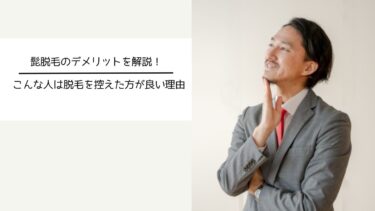 髭脱毛のデメリットを解説！

こんな人は脱毛を控えた方が良い理由